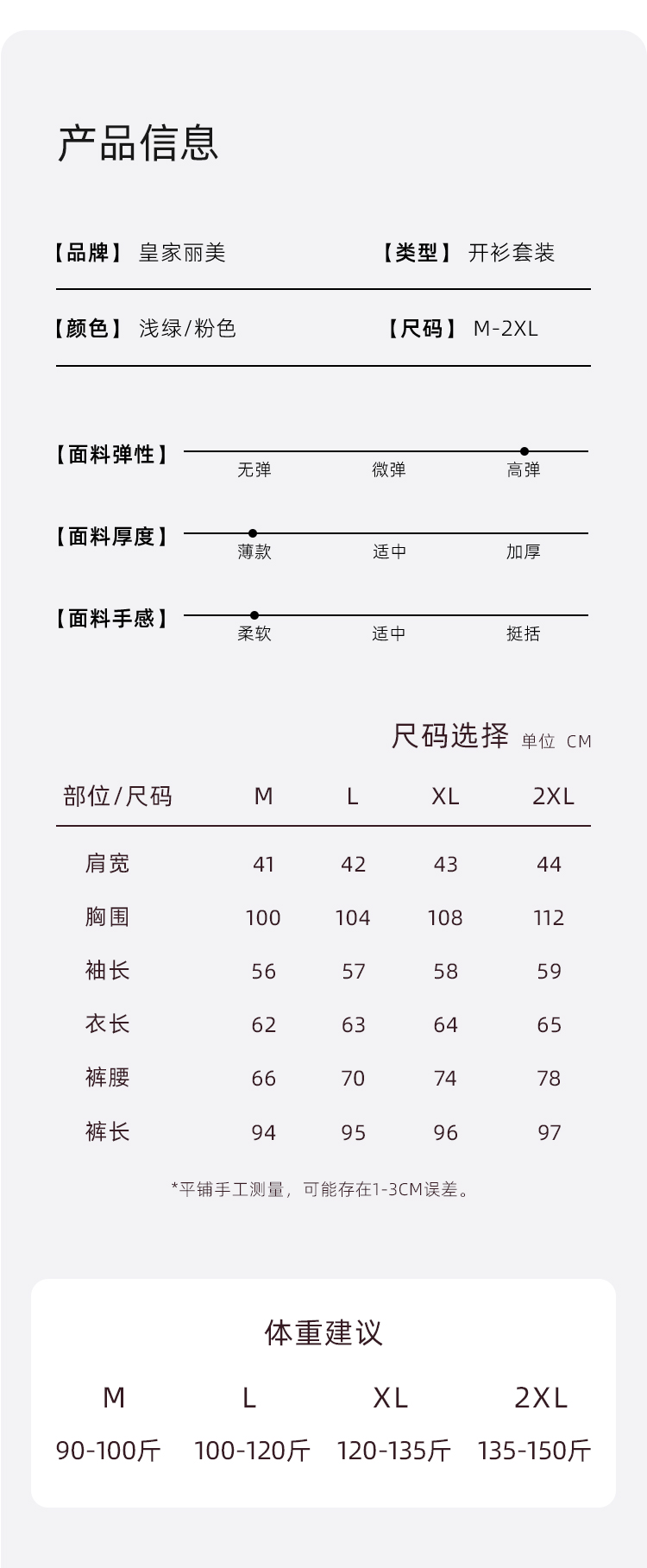 产品信息

【品牌】 皇家丽美　　【类型】 开衫套装

【颜色】 浅绿/粉色　　【尺码】 M-2XL

【面料弹性】 无弹 微弹 高弹

【面料厚度】 薄款 适中 加厚

【面料手感】 柔软 适中 挺括

尺码选择 单位 CM

| 部位/尺码 | M | L | XL | 2XL |
|---|---|---|---|---|
| 肩宽 | 41 | 42 | 43 | 44 |
| 胸围 | 100 | 104 | 108 | 112 |
| 袖长 | 56 | 57 | 58 | 59 |
| 衣长 | 62 | 63 | 64 | 65 |
| 裤腰 | 66 | 70 | 74 | 78 |
| 裤长 | 94 | 95 | 96 | 97 |

*平铺手工测量，可能存在1-3CM误差。

体重建议

| M | L | XL | 2XL |
|---|---|---|---|
| 90-100斤 | 100-120斤 | 120-135斤 | 135-150斤 |